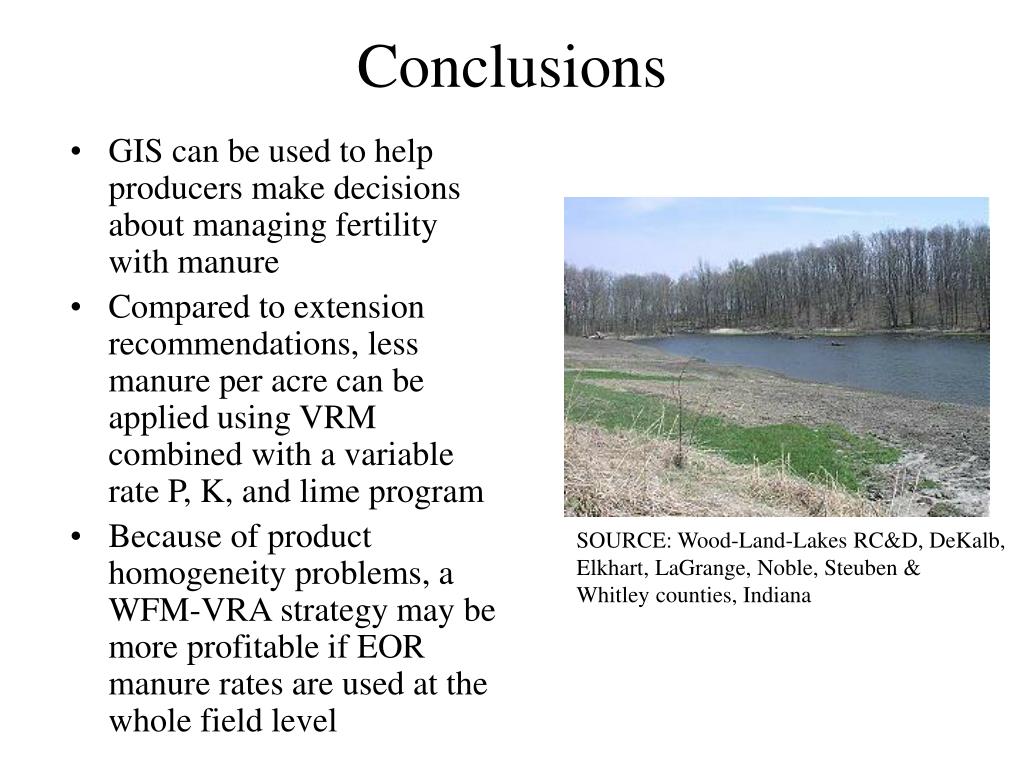 Conclusions

• GIS can be used to help producers make decisions about managing fertility with manure

• Compared to extension recommendations, less manure per acre can be applied using VRM combined with a variable rate P, K, and lime program

• Because of product homogeneity problems, a WFM-VRA strategy may be more profitable if EOR manure rates are used at the whole field level

SOURCE: Wood-Land-Lakes RC&D, DeKalb, Elkhart, LaGrange, Noble, Steuben & Whitley counties, Indiana